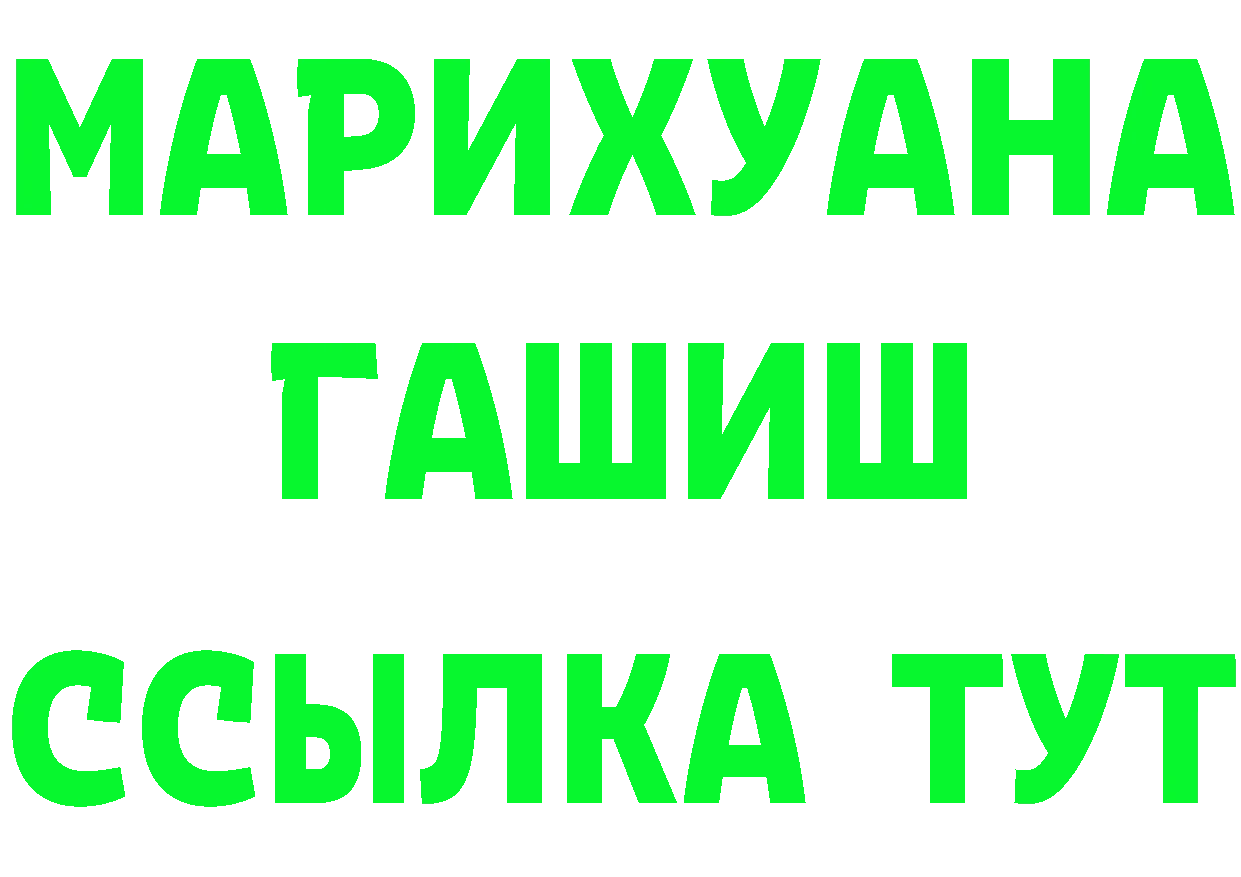 МАРИХУАНА
ГАШИШ
ССЫЛКА ТУТ